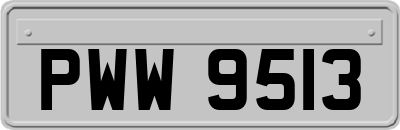 PWW 9513